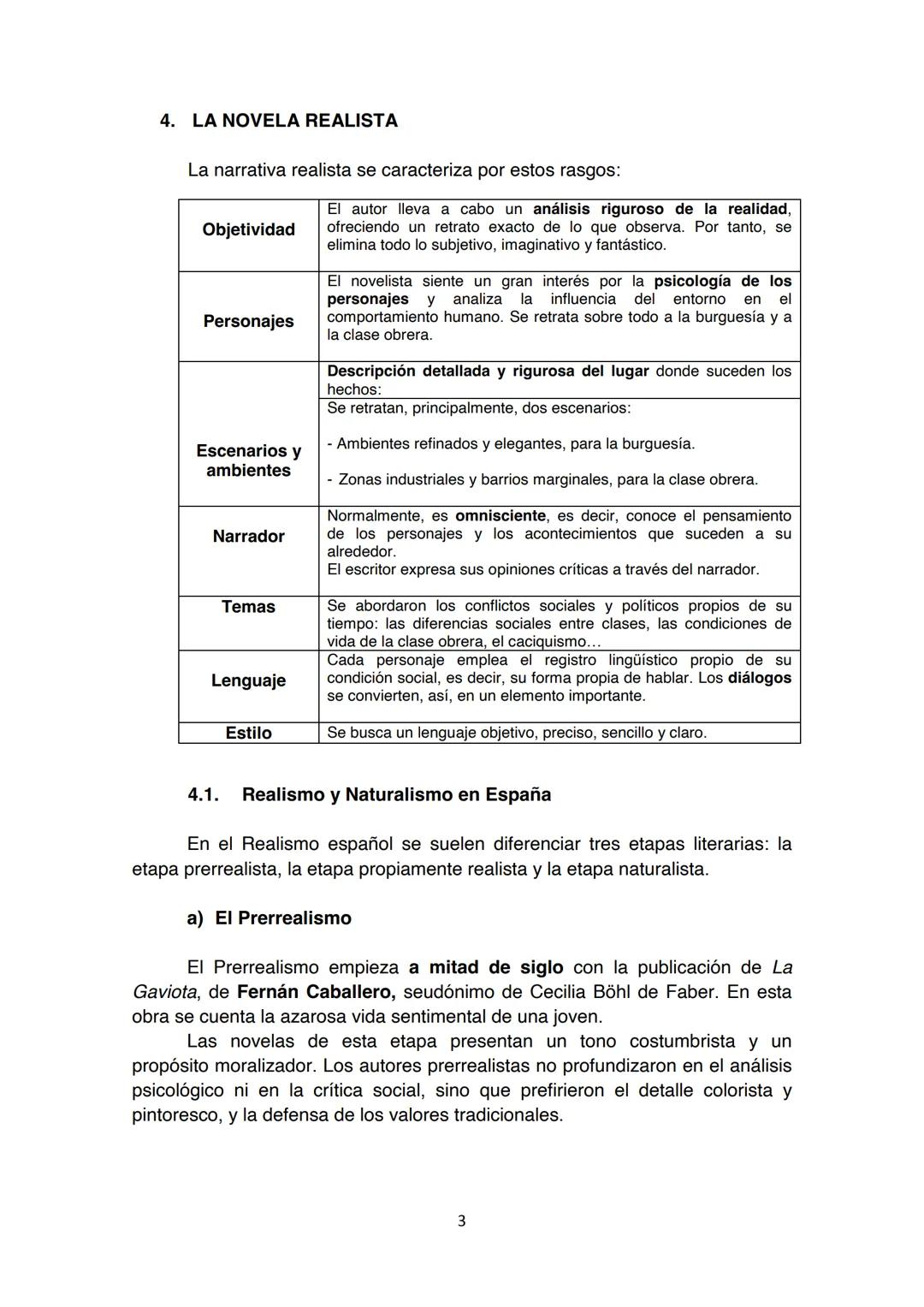 4. LA NOVELA REALISTA

La narrativa realista se caracteriza por estos rasgos:

| | |
|---|---|
| Objetividad | El autor lleva a cabo un análisis riguroso de la realidad, ofreciendo un retrato exacto de lo que observa. Por tanto, se elimina todo lo subjetivo, imaginativo y fantástico. |
| Personajes | El novelista siente un gran interés por la psicología de los personajes y analiza la influencia del entorno en el comportamiento humano. Se retrata sobre todo a la burguesía y a la clase obrera. |
| Escenarios y ambientes | Descripción detallada y rigurosa del lugar donde suceden los hechos: Se retratan, principalmente, dos escenarios: - Ambientes refinados y elegantes, para la burguesía. - Zonas industriales y barrios marginales, para la clase obrera. |
| Narrador | Normalmente, es omnisciente, es decir, conoce el pensamiento de los personajes y los acontecimientos que suceden a su alrededor. El escritor expresa sus opiniones críticas a través del narrador. |
| Temas | Se abordaron los conflictos sociales y políticos propios de su tiempo: las diferencias sociales entre clases, las condiciones de vida de la clase obrera, el caciquismo… |
| Lenguaje | Cada personaje emplea el registro lingüístico propio de su condición social, es decir, su forma propia de hablar. Los diálogos se convierten, así, en un elemento importante. |
| Estilo | Se busca un lenguaje objetivo, preciso, sencillo y claro. |

4.1. Realismo y Naturalismo en España

En el Realismo español se suelen diferenciar tres etapas literarias: la etapa prerrealista, la etapa propiamente realista y la etapa naturalista.

a) El Prerrealismo

El Prerrealismo empieza a mitad de siglo con la publicación de La Gaviota, de Fernán Caballero, seudónimo de Cecilia Böhl de Faber. En esta obra se cuenta la azarosa vida sentimental de una joven.

Las novelas de esta etapa presentan un tono costumbrista y un propósito moralizador. Los autores prerrealistas no profundizaron en el análisis psicológico ni en la crítica social, sino que prefirieron el detalle colorista y pintoresco, y la defensa de los valores tradicionales.

3